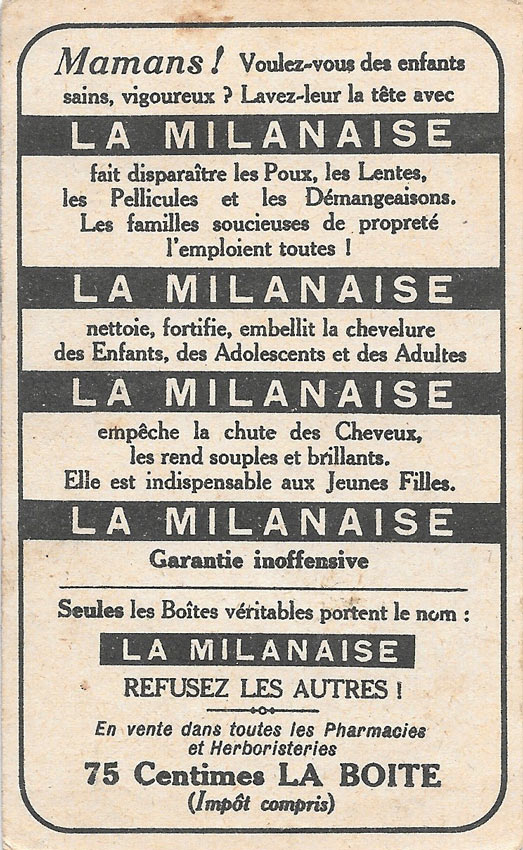 Mamans ! Voulez-vous des enfants sains, vigoureux ? Lavez-leur la tête avec

LA MILANAISE

fait disparaître les Poux, les Lentes, les Pellicules et les Démangeaisons. Les familles soucieuses de propreté l'emploient toutes !

LA MILANAISE

nettoie, fortifie, embellit la chevelure des Enfants, des Adolescents et des Adultes

LA MILANAISE

empêche la chute des Cheveux, les rend souples et brillants. Elle est indispensable aux Jeunes Filles.

LA MILANAISE

Garantie inoffensive

Seules les Boîtes véritables portent le nom :

LA MILANAISE

REFUSEZ LES AUTRES !

En vente dans toutes les Pharmacies et Herboristeries

75 Centimes LA BOITE

(Impôt compris)